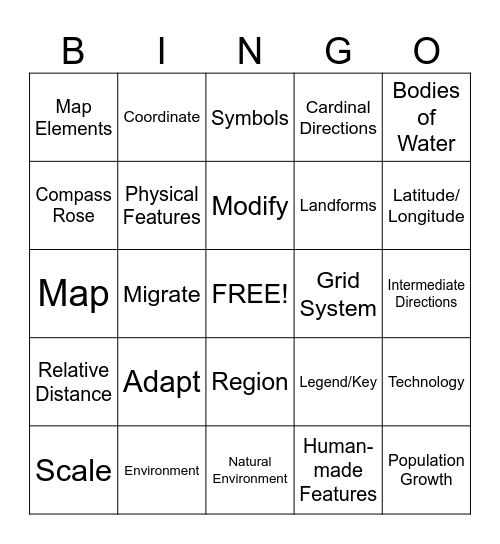 | B | I | N | G | O |
|---|---|---|---|---|
| Map Elements | Coordinate | Symbols | Cardinal Directions | Bodies of Water |
| Compass Rose | Physical Features | Modify | Landforms | Latitude/ Longitude |
| Map | Migrate | FREE! | Grid System | Intermediate Directions |
| Relative Distance | Adapt | Region | Legend/Key | Technology |
| Scale | Environment | Natural Environment | Human-made Features | Population Growth |